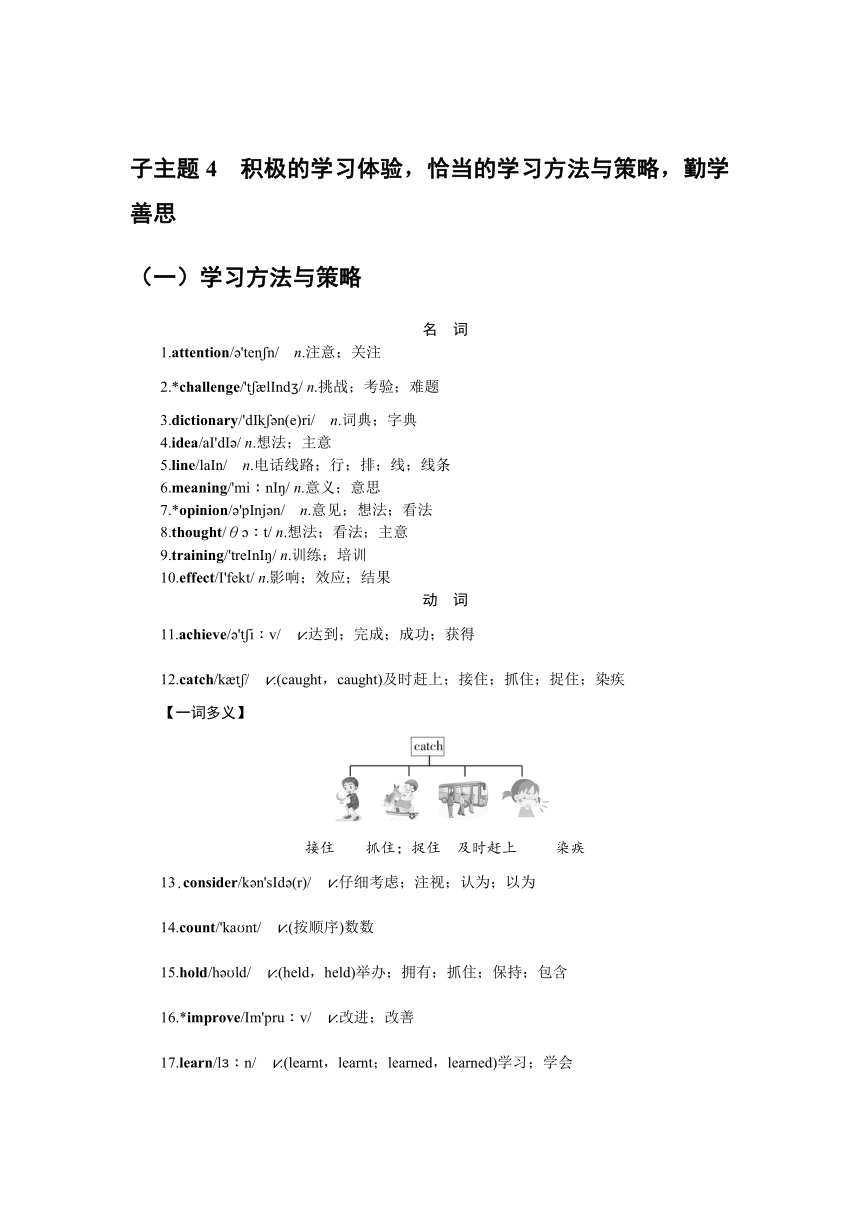 子主题 4 积极的学习体验，恰当的学习方法与策略，勤学善思

（一）学习方法与策略

名 词

1.attention/ə'tenʃn/ n.注意；关注

2.*challenge/'tʃælIndʒ/ n.挑战；考验；难题

3.dictionary/'dIkʃən(e)ri/ n.词典；字典
4.idea/aI'dIə/ n.想法；主意
5.line/laIn/ n.电话线路；行；排；线；线条
6.meaning/'miːnIŋ/ n.意义；意思
7.*opinion/ə'pInjən/ n.意见；想法；看法
8.thought/θɔːt/ n.想法；看法；主意
9.training/'treInIŋ/ n.训练；培训
10.effect/I'fekt/ n.影响；效应；结果

动 词

11.achieve/ə'tʃiːv/ v.达到；完成；成功；获得

12.catch/kætʃ/ v.(caught，caught)及时赶上；接住；抓住；捉住；染疾

【一词多义】

catch

接住 抓住；捉住 及时赶上 染疾

13.consider/kən'sIdə(r)/ v.仔细考虑；注视；认为；以为

14.count/'kaʊnt/ v.(按顺序)数数

15.hold/həʊld/ v.(held，held)举办；拥有；抓住；保持；包含

16.*improve/Im'pruːv/ v.改进；改善

17.learn/lɜːn/ v.(learnt，learnt；learned，learned)学习；学会